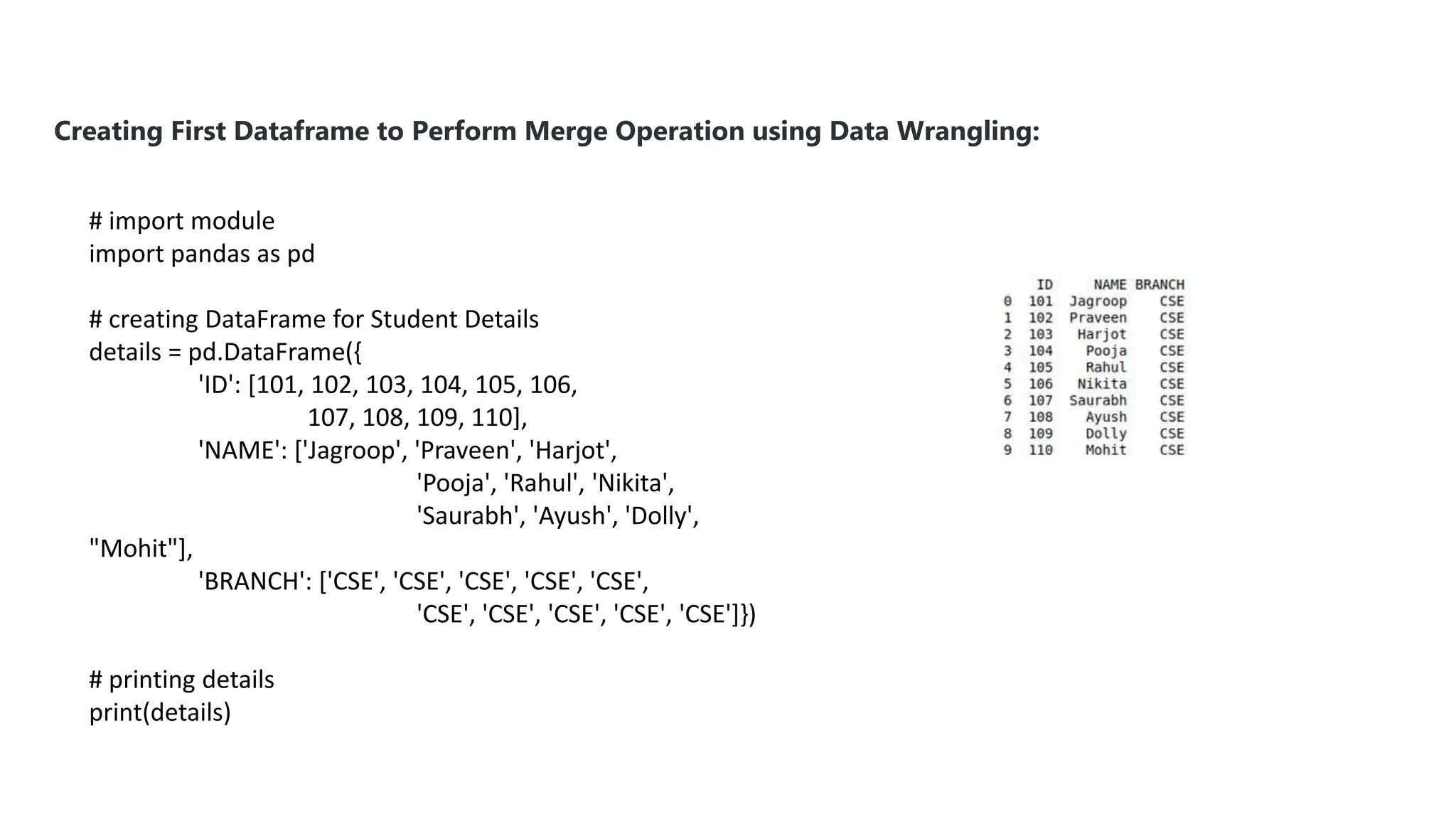 Creating First Dataframe to Perform Merge Operation using Data Wrangling:

# import module
import pandas as pd

# creating DataFrame for Student Details
details = pd.DataFrame({
'ID': [101, 102, 103, 104, 105, 106,
107, 108, 109, 110],
'NAME': ['Jagroop', 'Praveen', 'Harjot',
'Pooja', 'Rahul', 'Nikita',
'Saurabh', 'Ayush', 'Dolly',
"Mohit"],
'BRANCH': ['CSE', 'CSE', 'CSE', 'CSE', 'CSE',
'CSE', 'CSE', 'CSE', 'CSE', 'CSE']})

# printing details
print(details)

|   | ID | NAME | BRANCH |
|---|---|---|---|
| 0 | 101 | Jagroop | CSE |
| 1 | 102 | Praveen | CSE |
| 2 | 103 | Harjot | CSE |
| 3 | 104 | Pooja | CSE |
| 4 | 105 | Rahul | CSE |
| 5 | 106 | Nikita | CSE |
| 6 | 107 | Saurabh | CSE |
| 7 | 108 | Ayush | CSE |
| 8 | 109 | Dolly | CSE |
| 9 | 110 | Mohit | CSE |